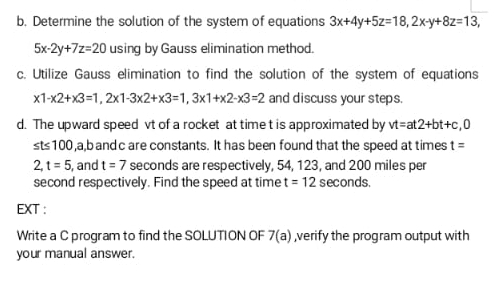 b. Determine the solution of the system of equations 3x+4y+5z=18, 2x-y+8z=13, 5x-2y+7z=20 using by Gauss elimination method.

c. Utilize Gauss elimination to find the solution of the system of equations x1-x2+x3=1, 2x1-3x2+x3=1, 3x1+x2-x3=2 and discuss your steps.

d. The upward speed vt of a rocket at time t is approximated by vt=at2+bt+c,0 ≤t≤100,a,b and c are constants. It has been found that the speed at times t = 2, t = 5, and t = 7 seconds are respectively, 54, 123, and 200 miles per second respectively. Find the speed at time t = 12 seconds.

EXT :

Write a C program to find the SOLUTION OF 7(a) ,verify the program output with your manual answer.